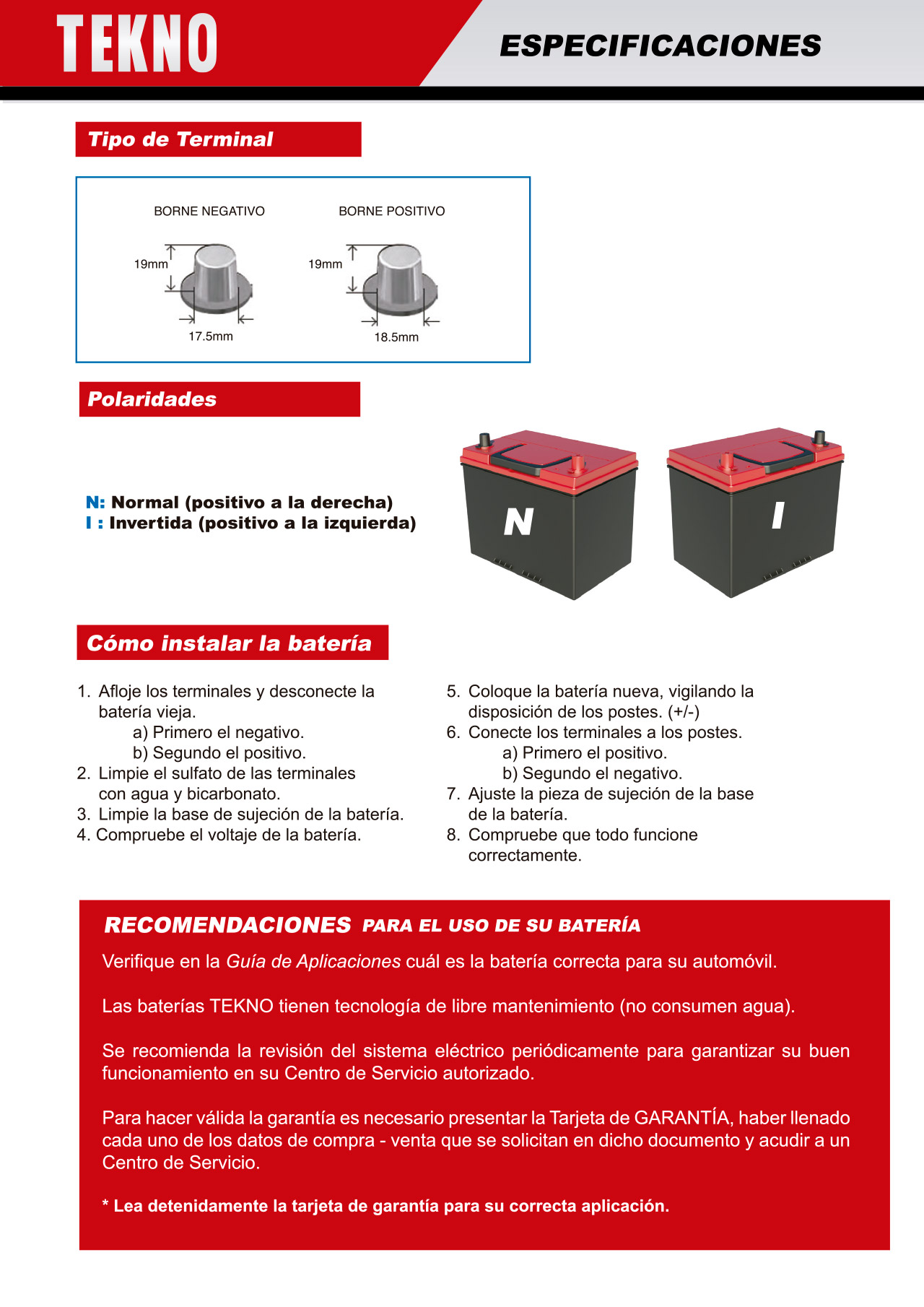 TEKNO

ESPECIFICACIONES

Tipo de Terminal

BORNE NEGATIVO

19mm

17.5mm

BORNE POSITIVO

19mm

18.5mm

Polaridades

N: Normal (positivo a la derecha)
I : Invertida (positivo a la izquierda)

N

I

Cómo instalar la batería

1. Afloje los terminales y desconecte la batería vieja.
a) Primero el negativo.
b) Segundo el positivo.
2. Limpie el sulfato de las terminales con agua y bicarbonato.
3. Limpie la base de sujeción de la batería.
4. Compruebe el voltaje de la batería.

5. Coloque la batería nueva, vigilando la disposición de los postes. (+/-)
6. Conecte los terminales a los postes.
a) Primero el positivo.
b) Segundo el negativo.
7. Ajuste la pieza de sujeción de la base de la batería.
8. Compruebe que todo funcione correctamente.

RECOMENDACIONES PARA EL USO DE SU BATERÍA

Verifique en la Guía de Aplicaciones cuál es la batería correcta para su automóvil.

Las baterías TEKNO tienen tecnología de libre mantenimiento (no consumen agua).

Se recomienda la revisión del sistema eléctrico periódicamente para garantizar su buen funcionamiento en su Centro de Servicio autorizado.

Para hacer válida la garantía es necesario presentar la Tarjeta de GARANTÍA, haber llenado cada uno de los datos de compra - venta que se solicitan en dicho documento y acudir a un Centro de Servicio.

* Lea detenidamente la tarjeta de garantía para su correcta aplicación.